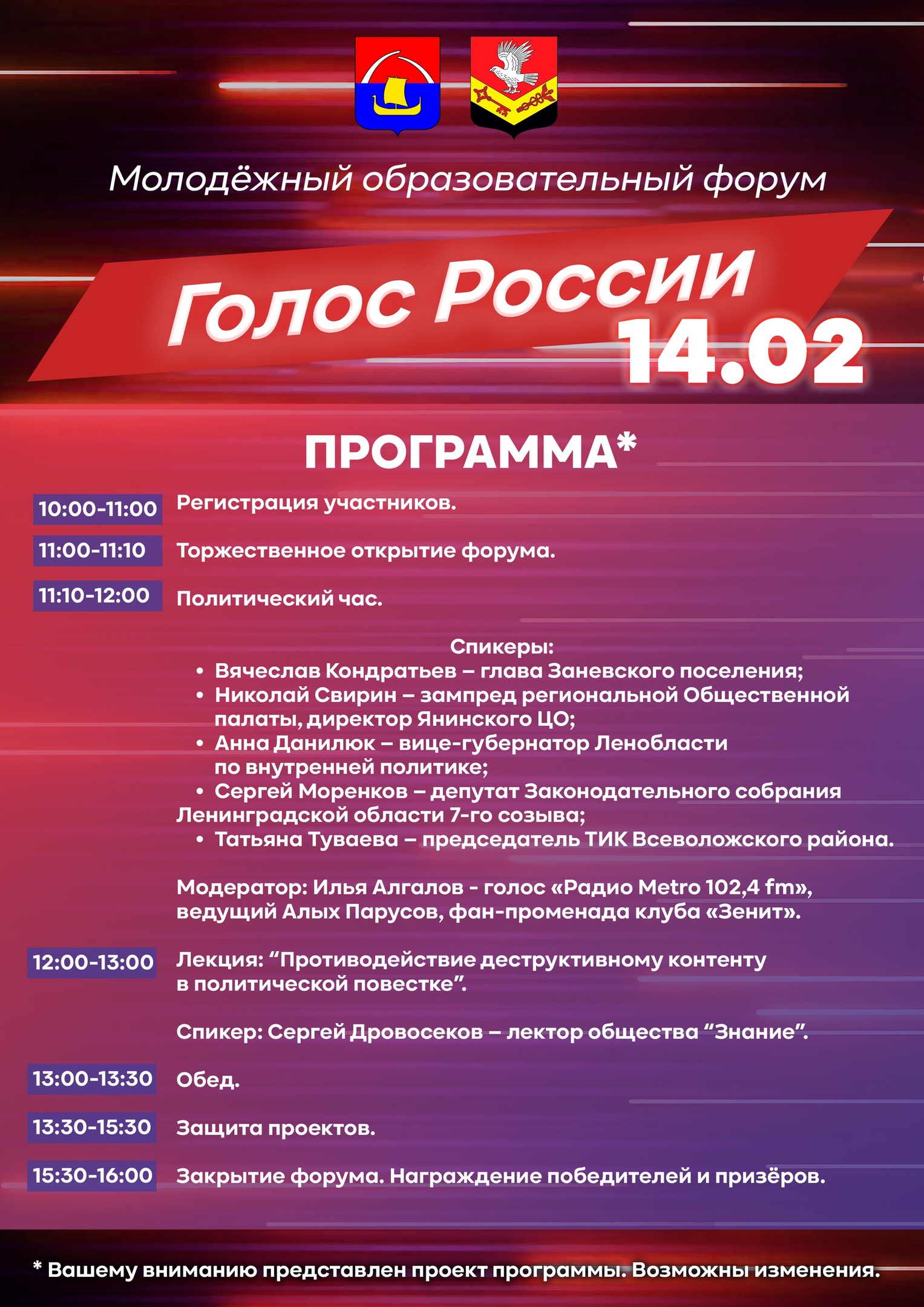 Молодёжный образовательный форум

Голос России

14.02

ПРОГРАММА*

10:00-11:00 Регистрация участников.

11:00-11:10 Торжественное открытие форума.

11:10-12:00 Политический час.

Спикеры:
• Вячеслав Кондратьев – глава Заневского поселения;
• Николай Свирин – зампред региональной Общественной палаты, директор Янинского ЦО;
• Анна Данилюк – вице-губернатор Ленобласти по внутренней политике;
• Сергей Моренков – депутат Законодательного собрания Ленинградской области 7-го созыва;
• Татьяна Туваева – председатель ТИК Всеволожского района.

Модератор: Илья Алгалов - голос «Радио Metro 102,4 fm», ведущий Алых Парусов, фан-променада клуба «Зенит».

12:00-13:00 Лекция: “Противодействие деструктивному контенту в политической повестке”.

Спикер: Сергей Дровосеков – лектор общества “Знание”.

13:00-13:30 Обед.

13:30-15:30 Защита проектов.

15:30-16:00 Закрытие форума. Награждение победителей и призёров.

* Вашему вниманию представлен проект программы. Возможны изменения.